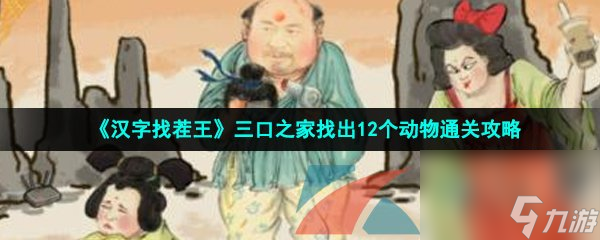 《汉字找茬王》三口之家找出12个动物通关攻略

九游